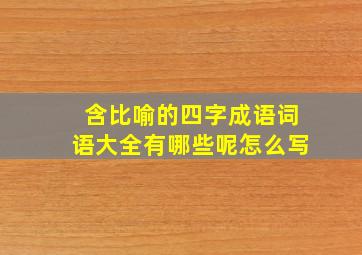 含比喻的四字成语词语大全有哪些呢怎么写